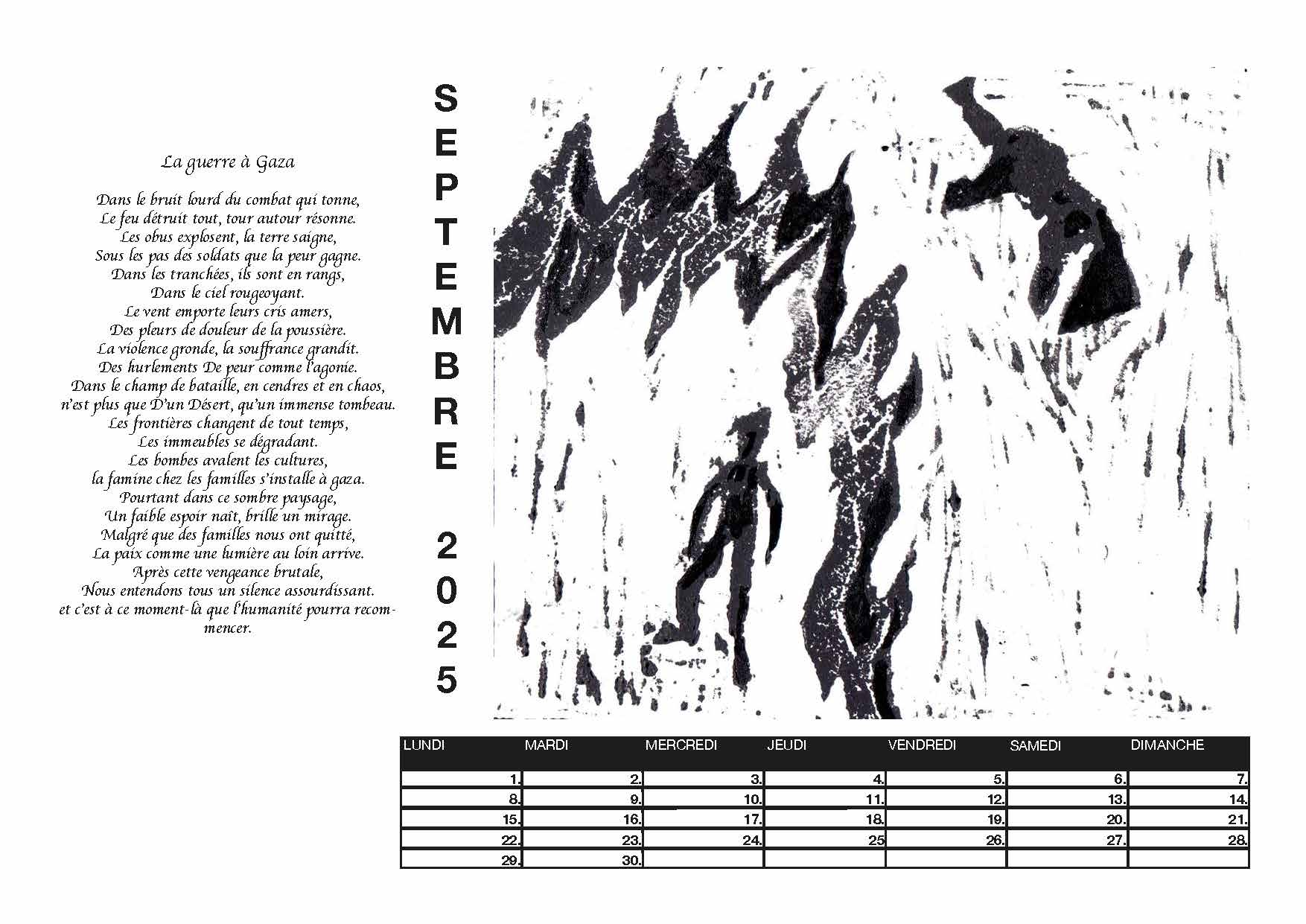 La guerre à Gaza

Dans le bruit lourd du combat qui tonne,
Le feu détruit tout, tour autour résonne.
Les obus explosent, la terre saigne,
Sous les pas des soldats que la peur gagne.
Dans les tranchées, ils sont en rangs,
Dans le ciel rougeoyant.
Le vent emporte leurs cris amers,
Des pleurs de douleur de la poussière.
La violence gronde, la souffrance grandit.
Des hurlements De peur comme l'agonie.
Dans le champ de bataille, en cendres et en chaos,
n'est plus que D'un Désert, qu'un immense tombeau.
Les frontières changent de tout temps,
Les immeubles se dégradant.
Les bombes avalent les cultures,
la famine chez les familles s'installe à gaza.
Pourtant dans ce sombre paysage,
Un faible espoir naît, brille un mirage.
Malgré que des familles nous ont quitté,
La paix comme une lumière au loin arrive.
Après cette vengeance brutale,
Nous entendons tous un silence assourdissant.
et c'est à ce moment-là que l'humanité pourra recommencer.

SEPTEMBRE 2025

| LUNDI | MARDI | MERCREDI | JEUDI | VENDREDI | SAMEDI | DIMANCHE |
|---|---|---|---|---|---|---|
| 1. | 2. | 3. | 4. | 5. | 6. | 7. |
| 8. | 9. | 10. | 11. | 12. | 13. | 14. |
| 15. | 16. | 17. | 18. | 19. | 20. | 21. |
| 22. | 23. | 24. | 25 | 26. | 27. | 28. |
| 29. | 30. | | | | | |